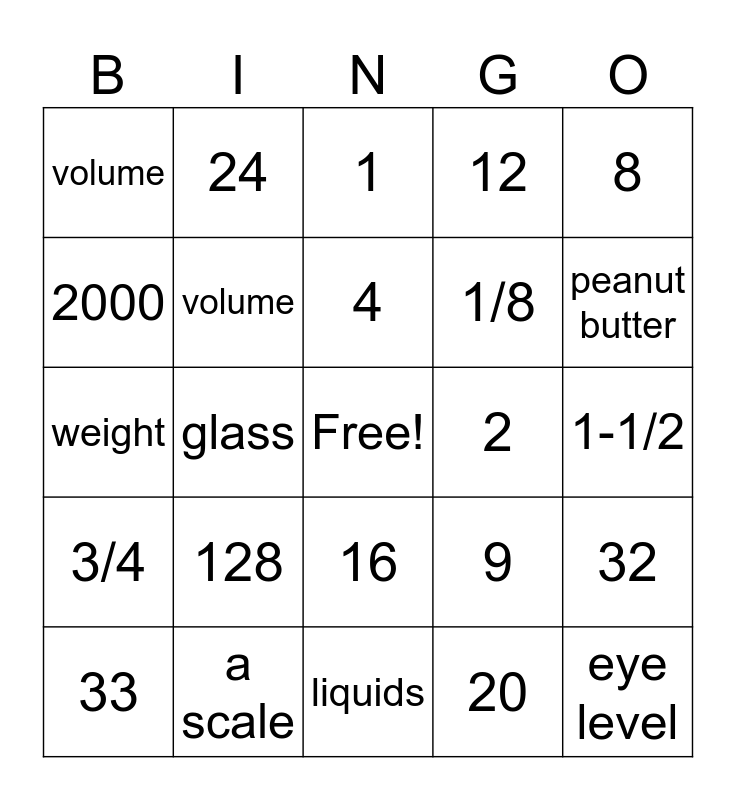 | B | I | N | G | O |
|---|---|---|---|---|
| volume | 24 | 1 | 12 | 8 |
| 2000 | volume | 4 | 1/8 | peanut butter |
| weight | glass | Free! | 2 | 1-1/2 |
| 3/4 | 128 | 16 | 9 | 32 |
| 33 | a scale | liquids | 20 | eye level |